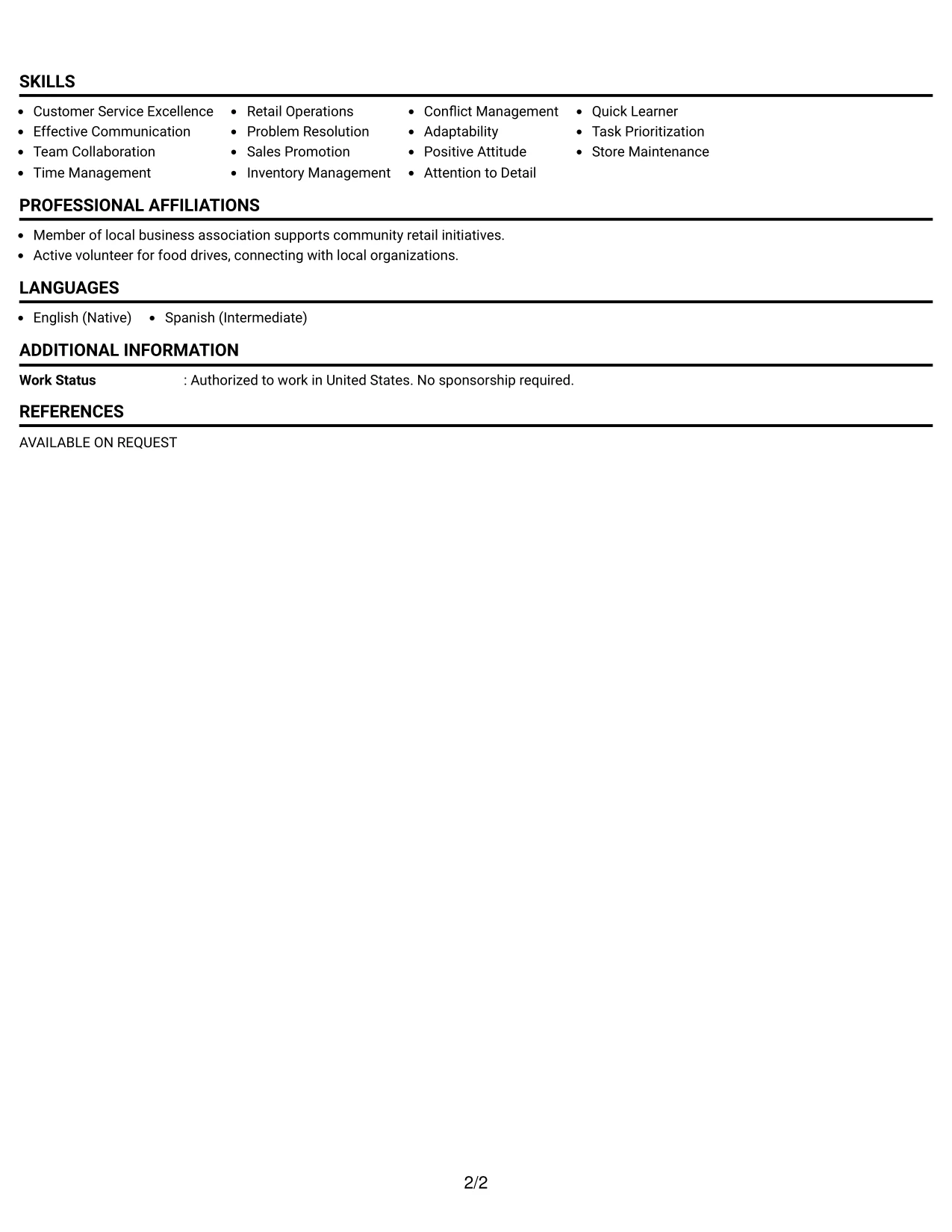 SKILLS

• Customer Service Excellence
• Effective Communication
• Team Collaboration
• Time Management

• Retail Operations
• Problem Resolution
• Sales Promotion
• Inventory Management

• Conflict Management
• Adaptability
• Positive Attitude
• Attention to Detail

• Quick Learner
• Task Prioritization
• Store Maintenance

PROFESSIONAL AFFILIATIONS

• Member of local business association supports community retail initiatives.
• Active volunteer for food drives, connecting with local organizations.

LANGUAGES

• English (Native)
• Spanish (Intermediate)

ADDITIONAL INFORMATION

Work Status : Authorized to work in United States. No sponsorship required.

REFERENCES

AVAILABLE ON REQUEST

2/2